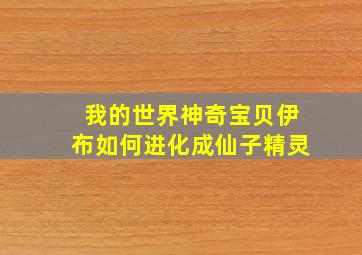 我的世界神奇宝贝伊布如何进化成仙子精灵